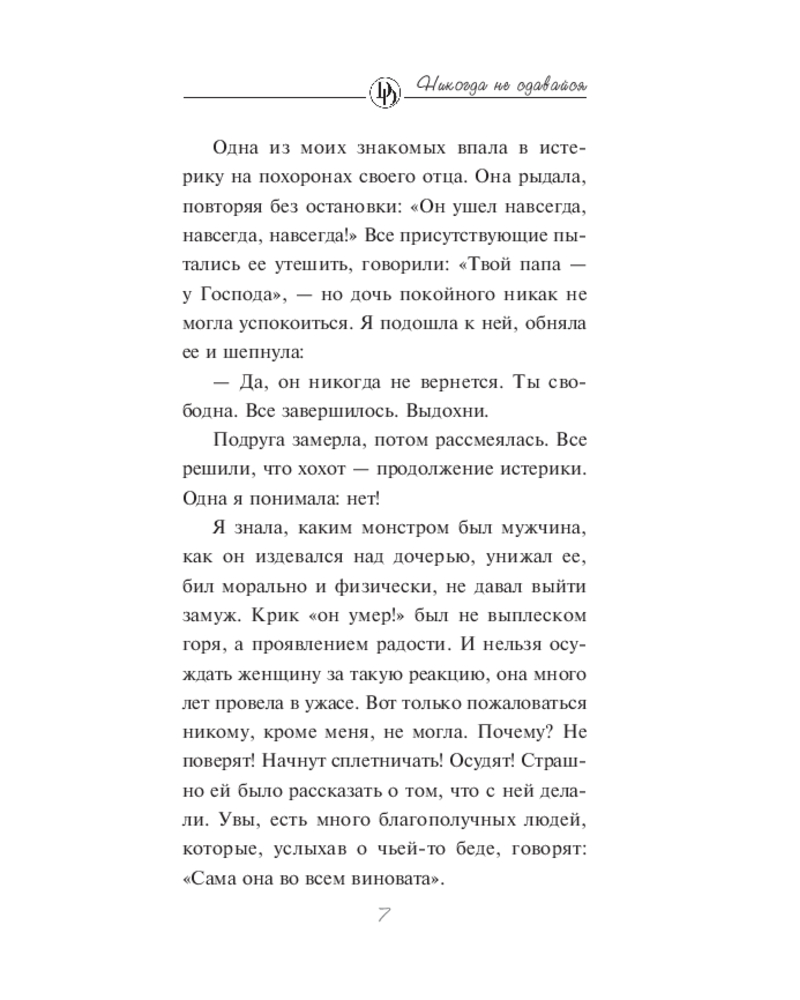 Никогда не сдавайся

Одна из моих знакомых впала в истерику на похоронах своего отца. Она рыдала, повторяя без остановки: «Он ушел навсегда, навсегда, навсегда!» Все присутствующие пытались ее утешить, говорили: «Твой папа — у Господа», — но дочь покойного никак не могла успокоиться. Я подошла к ней, обняла ее и шепнула:

— Да, он никогда не вернется. Ты свободна. Все завершилось. Выдохни.

Подруга замерла, потом рассмеялась. Все решили, что хохот — продолжение истерики. Одна я понимала: нет!

Я знала, каким монстром был мужчина, как он издевался над дочерью, унижал ее, бил морально и физически, не давал выйти замуж. Крик «он умер!» был не выплеском горя, а проявлением радости. И нельзя осуждать женщину за такую реакцию, она много лет провела в ужасе. Вот только пожаловаться никому, кроме меня, не могла. Почему? Не поверят! Начнут сплетничать! Осудят! Страшно ей было рассказать о том, что с ней делали. Увы, есть много благополучных людей, которые, услыхав о чьей-то беде, говорят: «Сама она во всем виновата».

7